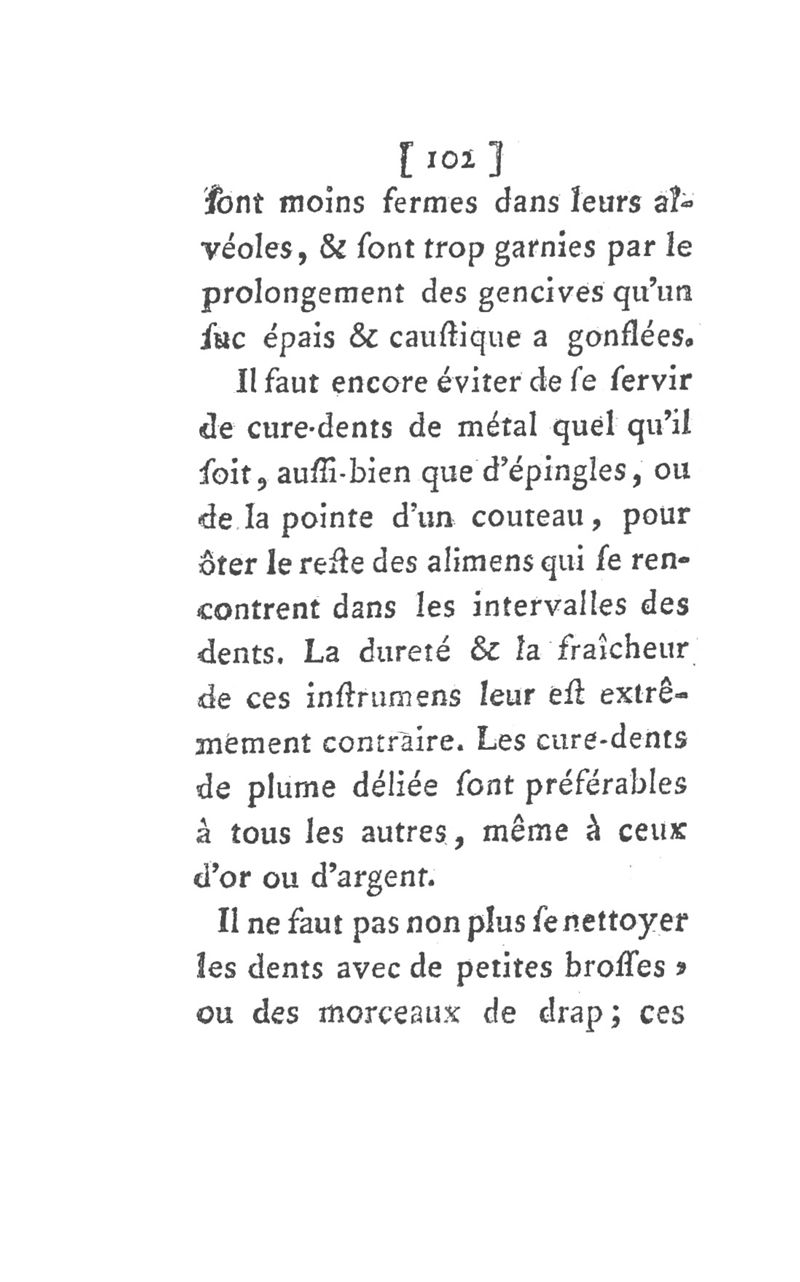 [ 102 ]
ſont moins fermes dans leurs alvéoles, & ſont trop garnies par le prolongement des gencives qu'un ſuc épais & cauſtique a gonflées.

Il faut encore éviter de ſe ſervir de cure-dents de métal quel qu'il ſoit, auſſi-bien que d'épingles, ou de la pointe d'un couteau, pour ôter le reſte des alimens qui ſe rencontrent dans les intervalles des dents. La dureté & la fraîcheur de ces inſtrumens leur eſt extrêmement contraire. Les cure-dents de plume déliée ſont préférables à tous les autres, même à ceux d'or ou d'argent.

Il ne faut pas non plus ſe nettoyer les dents avec de petites broſſes, ou des morceaux de drap; ces